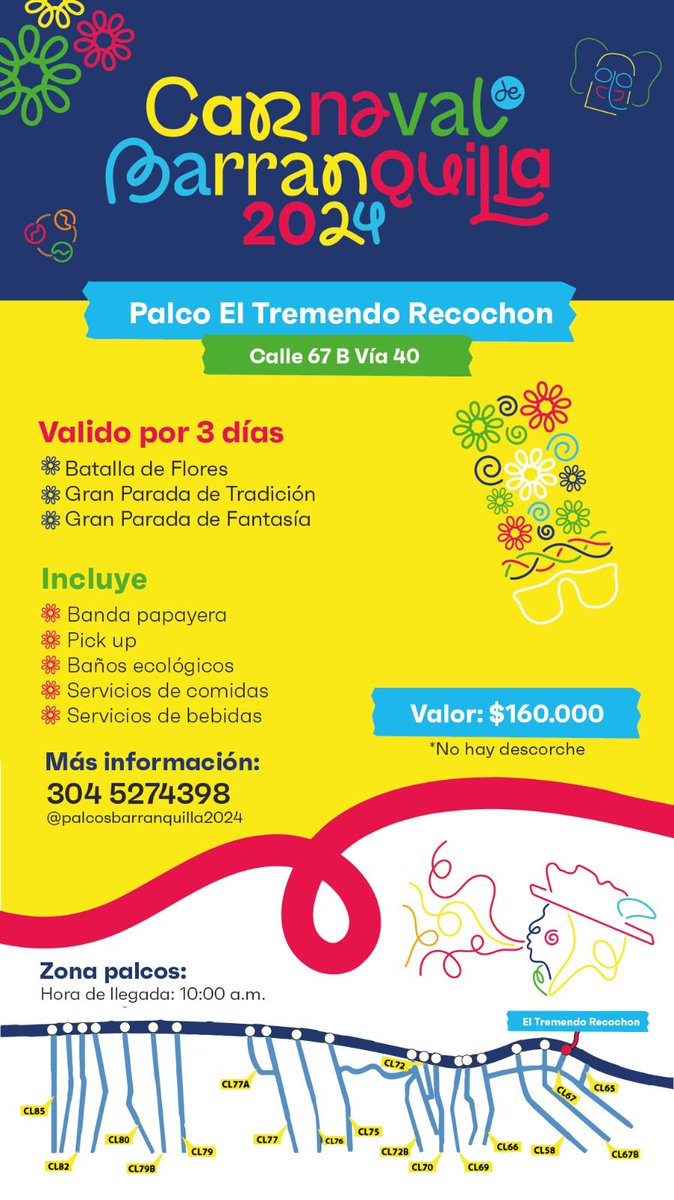 Carnaval de Barranquilla 2024

Palco El Tremendo Recochon

Calle 67 B Vía 40

Valido por 3 días
Batalla de Flores
Gran Parada de Tradición
Gran Parada de Fantasía

Incluye
Banda papayera
Pick up
Baños ecológicos
Servicios de comidas
Servicios de bebidas

Valor: $160.000
*No hay descorche

Más información:
304 5274398
@palcosbarranquilla2024

Zona palcos:
Hora de llegada: 10:00 a.m.

El Tremendo Recochon

CL85
CL82
CL80
CL79B
CL79
CL77A
CL77
CL76
CL75
CL72
CL72B
CL70
CL69
CL66
CL58
CL67
CL65
CL67B